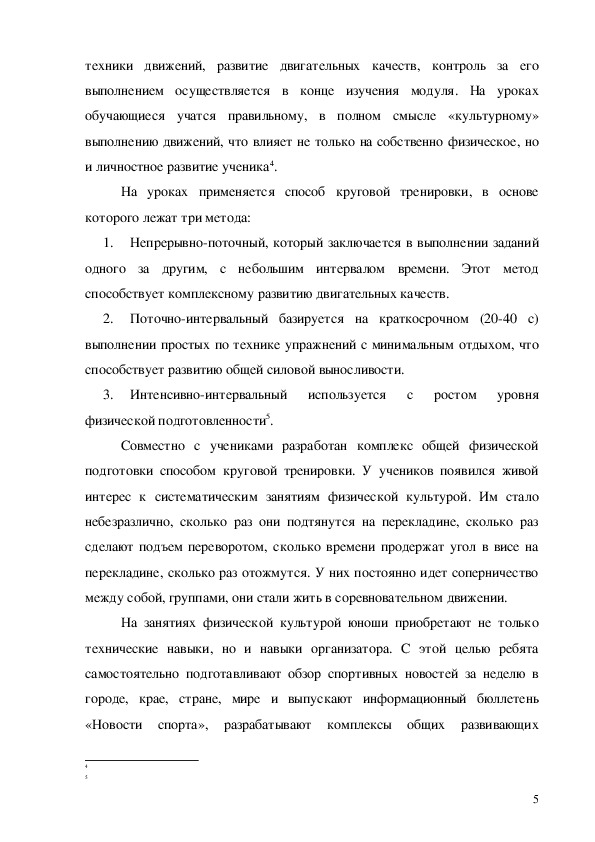 техники движений, развитие двигательных качеств, контроль за его выполнением осуществляется в конце изучения модуля. На уроках обучающиеся учатся правильному, в полном смысле «культурному» выполнению движений, что влияет не только на собственно физическое, но и личностное развитие ученика$^4$.

На уроках применяется способ круговой тренировки, в основе которого лежат три метода:

1. Непрерывно-поточный, который заключается в выполнении заданий одного за другим, с небольшим интервалом времени. Этот метод способствует комплексному развитию двигательных качеств.

2. Поточно-интервальный базируется на краткосрочном (20-40 с) выполнении простых по технике упражнений с минимальным отдыхом, что способствует развитию общей силовой выносливости.

3. Интенсивно-интервальный используется с ростом уровня физической подготовленности$^5$.

Совместно с учениками разработан комплекс общей физической подготовки способом круговой тренировки. У учеников появился живой интерес к систематическим занятиям физической культурой. Им стало небезразлично, сколько раз они подтянутся на перекладине, сколько раз сделают подъем переворотом, сколько времени продержат угол в висе на перекладине, сколько раз отожмутся. У них постоянно идет соперничество между собой, группами, они стали жить в соревновательном движении.

На занятиях физической культурой юноши приобретают не только технические навыки, но и навыки организатора. С этой целью ребята самостоятельно подготавливают обзор спортивных новостей за неделю в городе, крае, стране, мире и выпускают информационный бюллетень «Новости спорта», разрабатывают комплексы общих развивающих

4
5

5